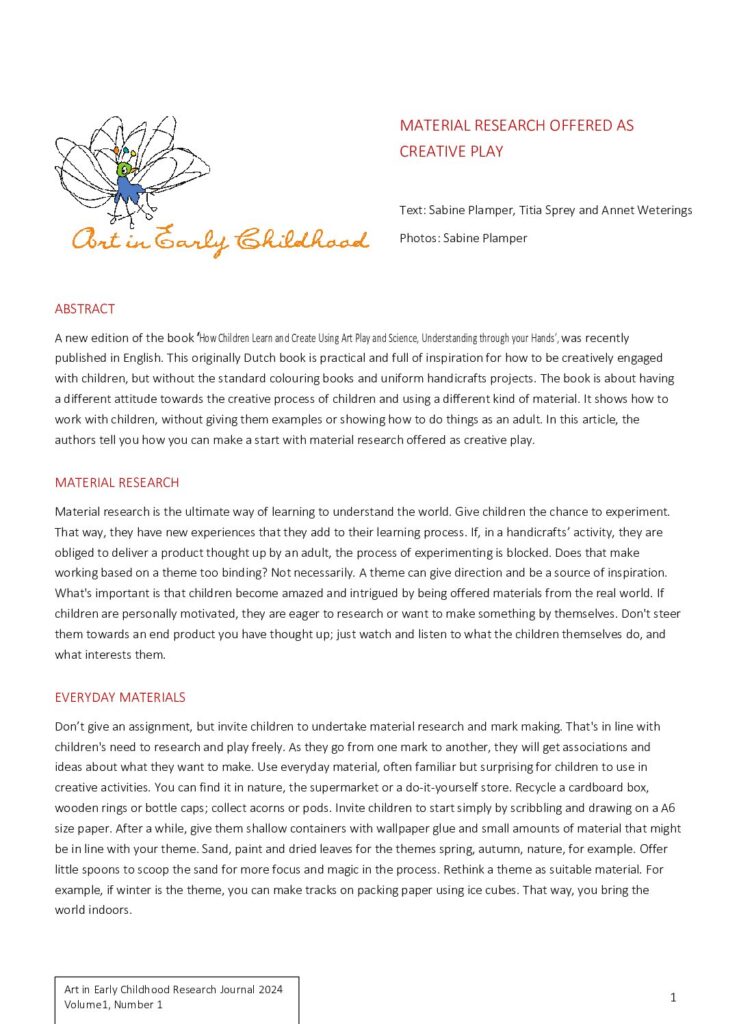 Art in Early Childhood

MATERIAL RESEARCH OFFERED AS CREATIVE PLAY

Text: Sabine Plamper, Titia Sprey and Annet Weterings

Photos: Sabine Plamper

ABSTRACT

A new edition of the book 'How Children Learn and Create Using Art Play and Science, Understanding through your Hands', was recently published in English. This originally Dutch book is practical and full of inspiration for how to be creatively engaged with children, but without the standard colouring books and uniform handicrafts projects. The book is about having a different attitude towards the creative process of children and using a different kind of material. It shows how to work with children, without giving them examples or showing how to do things as an adult. In this article, the authors tell you how you can make a start with material research offered as creative play.

MATERIAL RESEARCH

Material research is the ultimate way of learning to understand the world. Give children the chance to experiment. That way, they have new experiences that they add to their learning process. If, in a handicrafts' activity, they are obliged to deliver a product thought up by an adult, the process of experimenting is blocked. Does that make working based on a theme too binding? Not necessarily. A theme can give direction and be a source of inspiration. What's important is that children become amazed and intrigued by being offered materials from the real world. If children are personally motivated, they are eager to research or want to make something by themselves. Don't steer them towards an end product you have thought up; just watch and listen to what the children themselves do, and what interests them.

EVERYDAY MATERIALS

Don't give an assignment, but invite children to undertake material research and mark making. That's in line with children's need to research and play freely. As they go from one mark to another, they will get associations and ideas about what they want to make. Use everyday material, often familiar but surprising for children to use in creative activities. You can find it in nature, the supermarket or a do-it-yourself store. Recycle a cardboard box, wooden rings or bottle caps; collect acorns or pods. Invite children to start simply by scribbling and drawing on a A6 size paper. After a while, give them shallow containers with wallpaper glue and small amounts of material that might be in line with your theme. Sand, paint and dried leaves for the themes spring, autumn, nature, for example. Offer little spoons to scoop the sand for more focus and magic in the process. Rethink a theme as suitable material. For example, if winter is the theme, you can make tracks on packing paper using ice cubes. That way, you bring the world indoors.

Art in Early Childhood Research Journal 2024
Volume1, Number 1

1